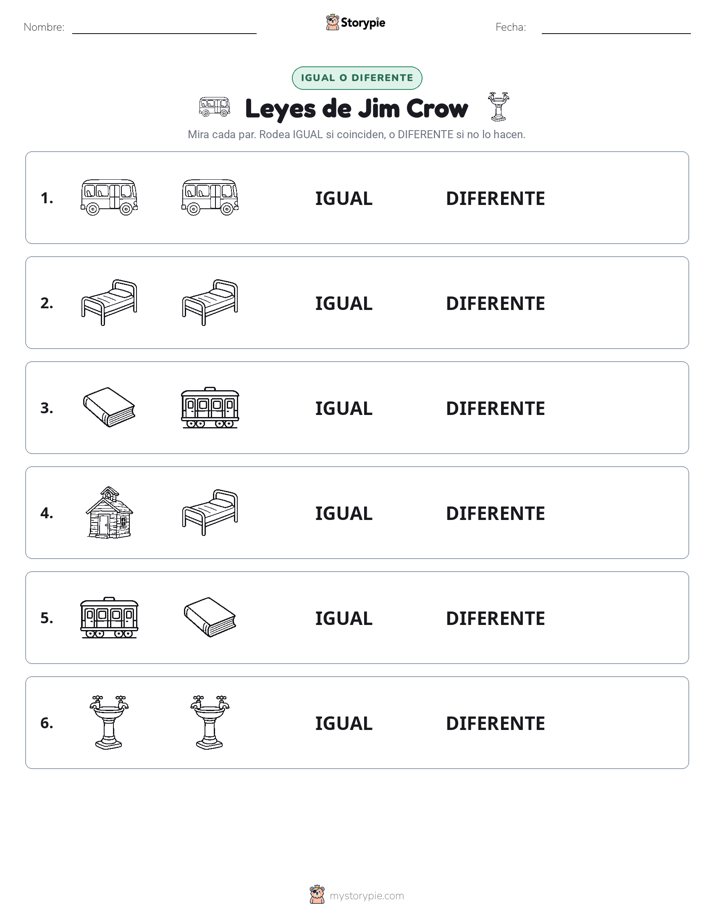 Nombre: Storypie Fecha:

IGUAL O DIFERENTE

Leyes de Jim Crow

Mira cada par. Rodea IGUAL si coinciden, o DIFERENTE si no lo hacen.

1. IGUAL DIFERENTE

2. IGUAL DIFERENTE

3. IGUAL DIFERENTE

4. IGUAL DIFERENTE

5. IGUAL DIFERENTE

6. IGUAL DIFERENTE

mystorypie.com